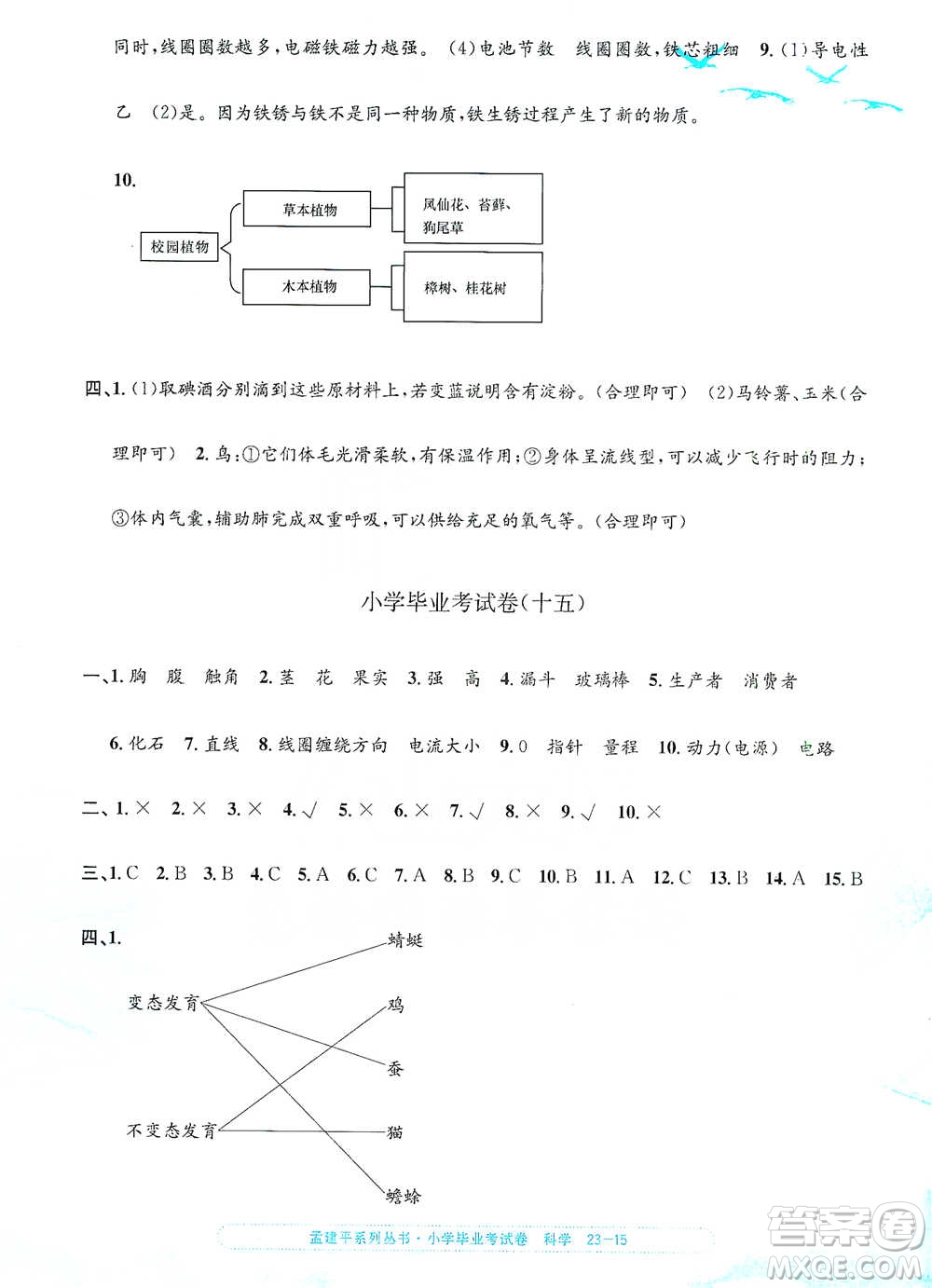 同时，线圈圈数越多，电磁铁磁力越强。 (4)电池节数 线圈圈数，铁芯粗细 9.(1)导电性 乙 (2)是。因为铁锈与铁不是同一种物质，铁生锈过程产生了新的物质。

10.

校园植物

草本植物

凤仙花、苔藓、狗尾草

木本植物

樟树、桂花树

四、1.(1)取碘酒分别滴到这些原材料上，若变蓝说明含有淀粉。(合理即可) (2)马铃薯、玉米(合理即可) 2.鸟：①它们体毛光滑柔软，有保温作用；②身体呈流线型，可以减少飞行时的阻力；③体内气囊，辅助肺完成双重呼吸，可以供给充足的氧气等。(合理即可)

小学毕业考试卷(十五)

一、1.胸 腹 触角 2.茎 花 果实 3.强 高 4.漏斗 玻璃棒 5.生产者 消费者 6.化石 7.直线 8.线圈缠绕方向 电流大小 9.0 指针 量程 10.动力(电源) 电路

二、1.× 2.× 3.× 4.√ 5.× 6.× 7.√ 8.× 9.√ 10.×

三、1.C 2.B 3.B 4.C 5.A 6.C 7.A 8.B 9.C 10.B 11.A 12.C 13.B 14.A 15.B

四、1.

变态发育

不变态发育

蜻蜓

鸡

蚕

猫

蟾蜍

孟建平系列丛书·小学毕业考试卷 科学 23-15

答案圈 MXQE.COM